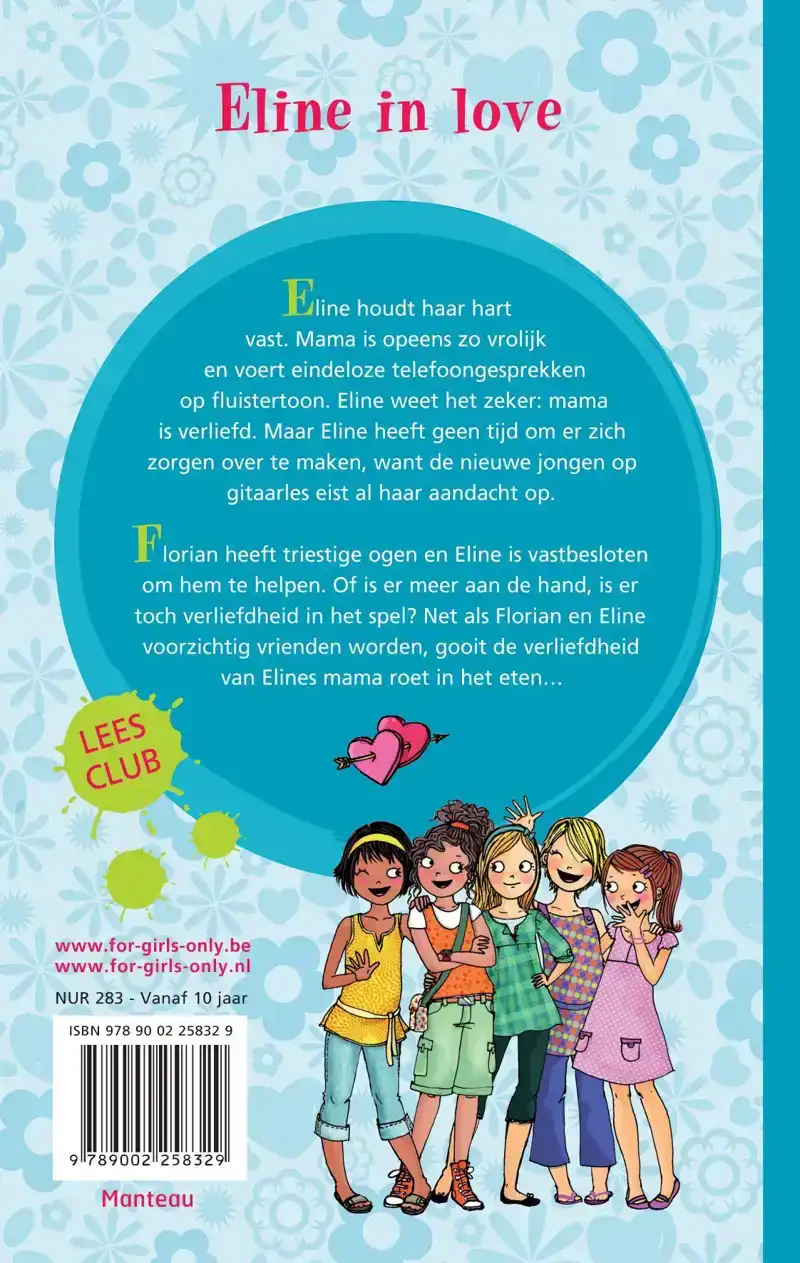 Eline in love

Eline houdt haar hart vast. Mama is opeens zo vrolijk en voert eindeloze telefoongesprekken op fluistertoon. Eline weet het zeker: mama is verliefd. Maar Eline heeft geen tijd om er zich zorgen over te maken, want de nieuwe jongen op gitaarles eist al haar aandacht op.

Florian heeft triestige ogen en Eline is vastbesloten om hem te helpen. Of is er meer aan de hand, is er toch verliefdheid in het spel? Net als Florian en Eline voorzichtig vrienden worden, gooit de verliefdheid van Elines mama roet in het eten…

LEES CLUB

www.for-girls-only.be
www.for-girls-only.nl

NUR 283 - Vanaf 10 jaar

ISBN 978 90 02 25832 9

9 789002 258329

Manteau